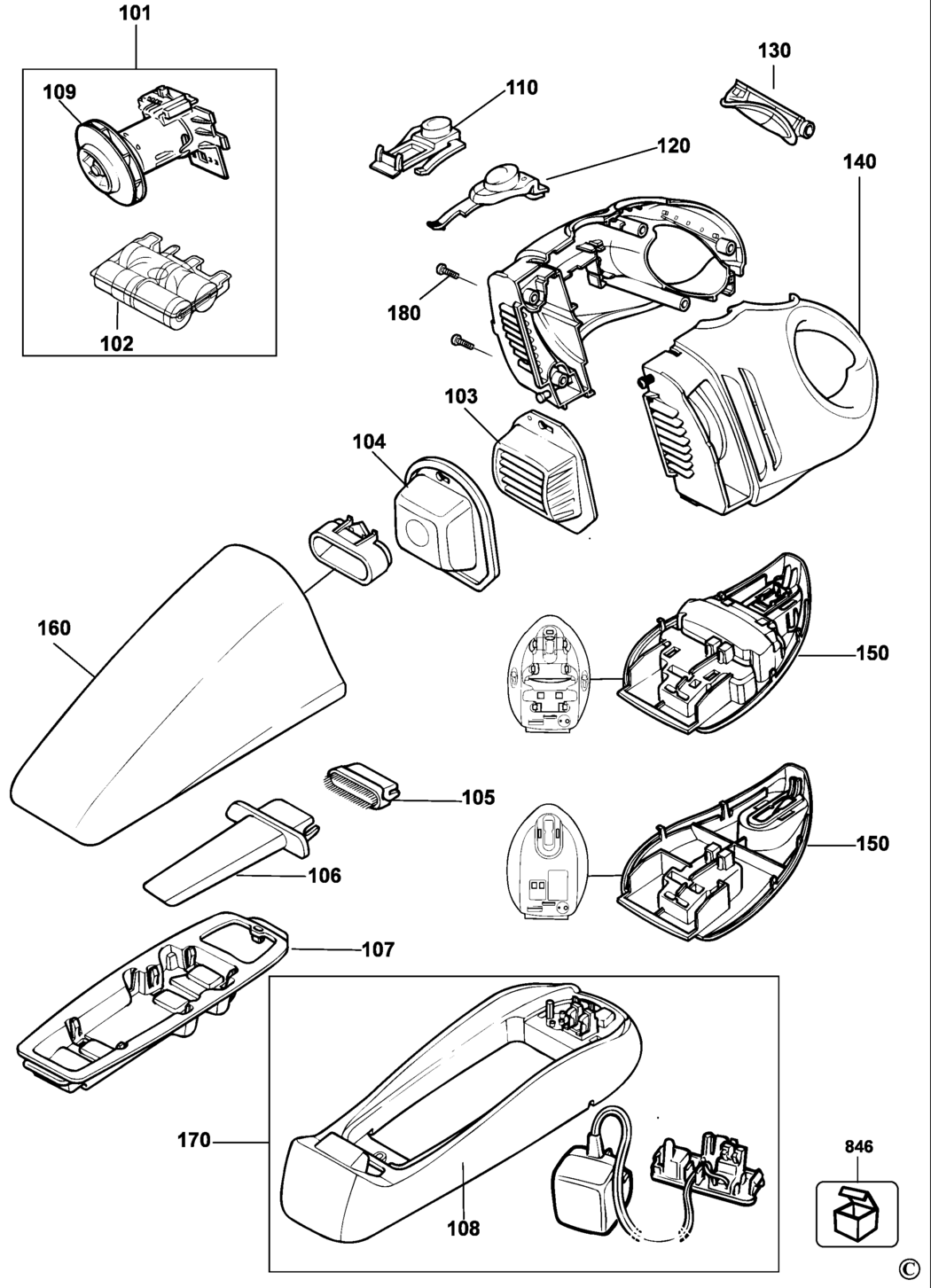 101
109
102
110
130
120
140
180
103
104
160
150
105
150
106
107
170
108
846
©